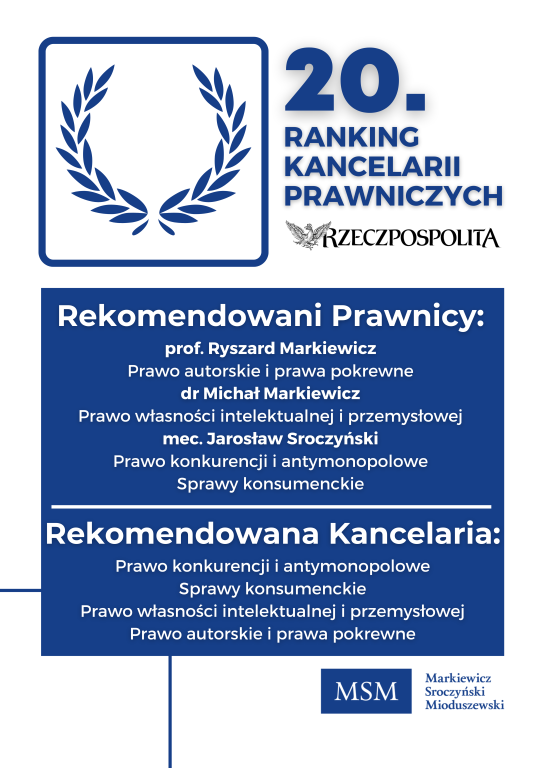 20.
RANKING KANCELARII PRAWNICZYCH

RZECZPOSPOLITA

Rekomendowani Prawnicy:
prof. Ryszard Markiewicz
Prawo autorskie i prawa pokrewne
dr Michał Markiewicz
Prawo własności intelektualnej i przemysłowej
mec. Jarosław Sroczyński
Prawo konkurencji i antymonopolowe
Sprawy konsumenckie

Rekomendowana Kancelaria:
Prawo konkurencji i antymonopolowe
Sprawy konsumenckie
Prawo własności intelektualnej i przemysłowej
Prawo autorskie i prawa pokrewne

MSM
Markiewicz
Sroczyński
Mioduszewski